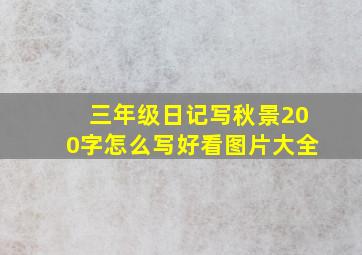 三年级日记写秋景200字怎么写好看图片大全